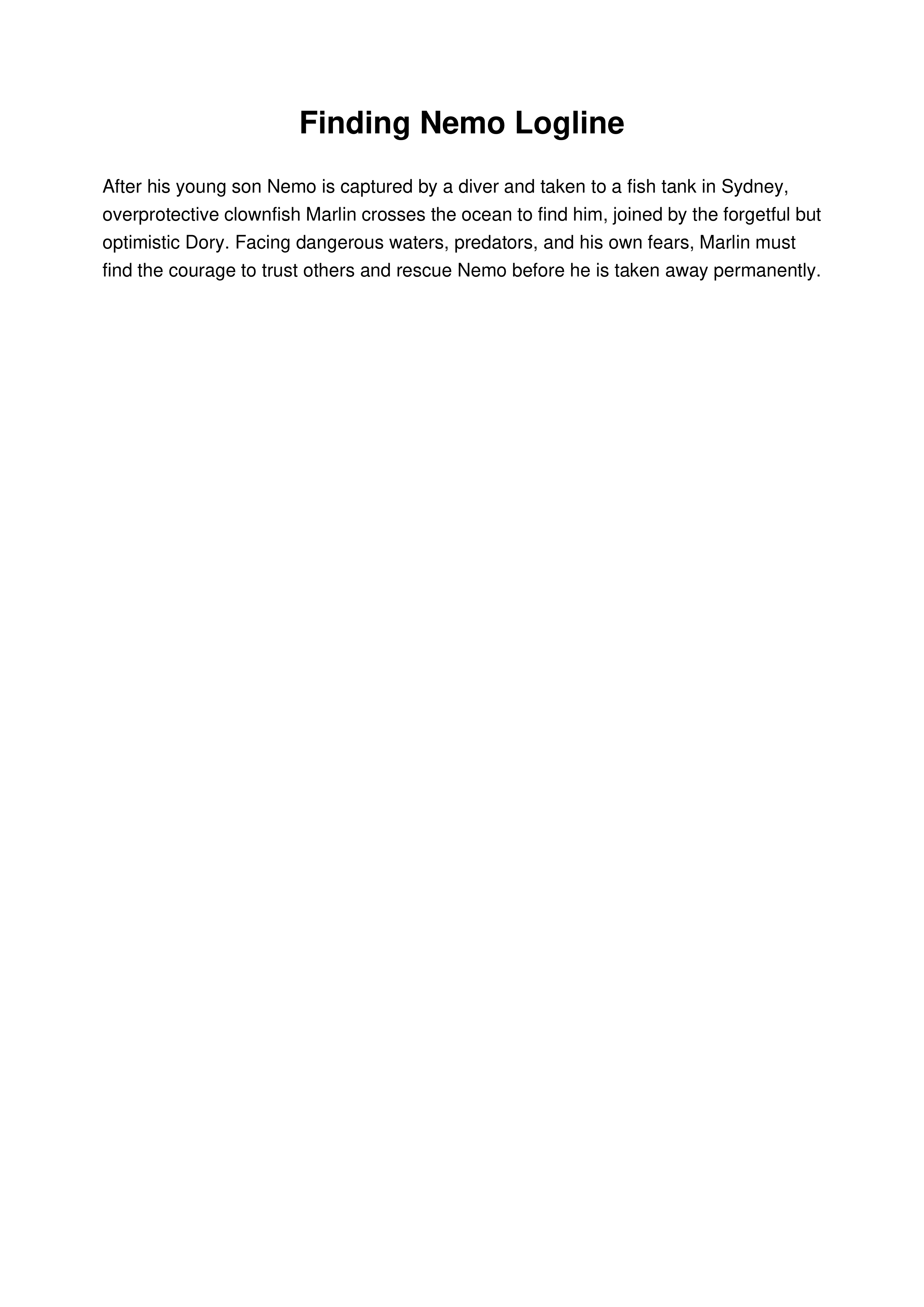 Finding Nemo Logline

After his young son Nemo is captured by a diver and taken to a fish tank in Sydney, overprotective clownfish Marlin crosses the ocean to find him, joined by the forgetful but optimistic Dory. Facing dangerous waters, predators, and his own fears, Marlin must find the courage to trust others and rescue Nemo before he is taken away permanently.